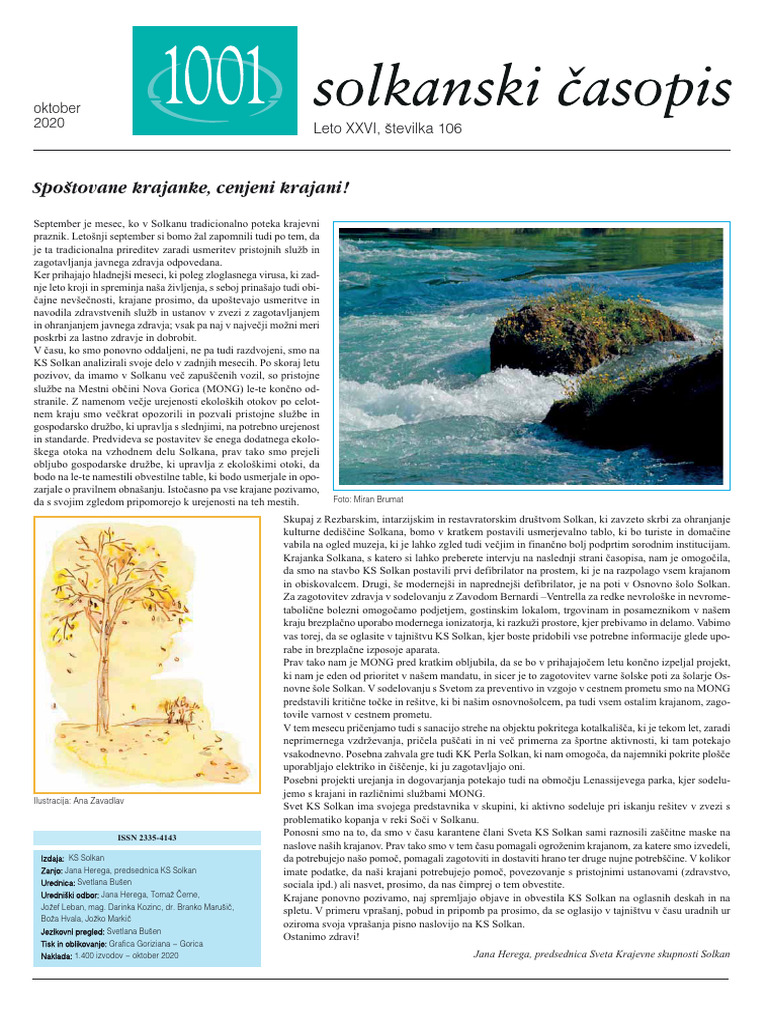 oktober
2020

1001

solkanski časopis

Leto XXVI, številka 106

Spoštovane krajanke, cenjeni krajani!

September je mesec, ko v Solkanu tradicionalno poteka krajevni praznik. Letošnji september si bomo žal zapomnili tudi po tem, da je ta tradicionalna prireditev zaradi usmeritev pristojnih služb in zagotavljanja javnega zdravja odpovedana.
Ker prihajajo hladnejši meseci, ki poleg zloglasnega virusa, ki zadnje leto kroji in spreminja naša življenja, s seboj prinašajo tudi običajne nevšečnosti, krajane prosimo, da upoštevajo usmeritve in navodila zdravstvenih služb in ustanov v zvezi z zagotavljanjem in ohranjanjem javnega zdravja; vsak pa naj v največji možni meri poskrbi za lastno zdravje in dobrobit.
V času, ko smo ponovno oddaljeni, ne pa tudi razdvojeni, smo na KS Solkan analizirali svoje delo v zadnjih mesecih. Po skoraj letu pozivov, da imamo v Solkanu več zapuščenih vozil, so pristojne službe na Mestni občini Nova Gorica (MONG) le-te končno odstranile. Z namenom večje urejenosti ekoloških otokov po celotnem kraju smo večkrat opozorili in pozvali pristojne službe in gospodarsko družbo, ki upravlja s slednjimi, na potrebno urejenost in standarde. Predvideva se postavitev še enega dodatnega ekološkega otoka na vzhodnem delu Solkana, prav tako smo prejeli obljubo gospodarske družbe, ki upravlja z ekološkimi otoki, da bodo na le-te namestili obvestilne table, ki bodo usmerjale in opozarjale o pravilnem obnašanju. Istočasno pa vse krajane pozivamo, da s svojim zgledom pripomorejo k urejenosti na teh mestih.

Foto: Miran Brumat

Skupaj z Rezbarskim, intarzijskim in restavratorskim društvom Solkan, ki zavzeto skrbi za ohranjanje kulturne dediščine Solkana, bomo v kratkem postavili usmerjevalno tablo, ki bo turiste in domačine vabila na ogled muzeja, ki je lahko zgled tudi večjim in finančno bolj podprtim sorodnim institucijam.
Krajanka Solkana, s katero si lahko preberete intervju na naslednji strani časopisa, nam je omogočila, da smo na stavbo KS Solkan postavili prvi defibrilator na prostem, ki je na razpolago vsem krajanom in obiskovalcem. Drugi, še modernejši in naprednejši defibrilator, je na poti v Osnovno šolo Solkan.
Za zagotovitev zdravja v sodelovanju z Zavodom Bernardi –Ventrella za redke nevrološke in nevrometabolične bolezni omogočamo podjetjem, gostinskim lokalom, trgovinam in posameznikom v našem kraju brezplačno uporabo modernega ionizatorja, ki razkuži prostore, kjer prebivamo in delamo. Vabimo vas torej, da se oglasite v tajništvu KS Solkan, kjer boste pridobili vse potrebne informacije glede uporabe in brezplačne izposoje aparata.
Prav tako nam je MONG pred kratkim obljubila, da se bo v prihajajočem letu končno izpeljal projekt, ki nam je eden od prioritet v našem mandatu, in sicer je to zagotovitev varne šolske poti za šolarje Osnovne šole Solkan. V sodelovanju s Svetom za preventivo in vzgojo v cestnem prometu smo na MONG predstavili kritične točke in rešitve, ki bi našim osnovnošolcem, pa tudi vsem ostalim krajanom, zagotovile varnost v cestnem prometu.
V tem mesecu pričenjamo tudi s sanacijo strehe na objektu pokritega kotalkališča, ki je tekom let, zaradi neprimernega vzdrževanja, pričela puščati in ni več primerna za športne aktivnosti, ki tam potekajo vsakodnevno. Posebna zahvala gre tudi KK Perla Solkan, ki nam omogoča, da najemniki pokrite plošče uporabljajo elektriko in čiščenje, ki ju zagotavljajo oni.
Posebni projekti urejanja in dogovarjanja potekajo tudi na območju Lenassijevega parka, kjer sodelujemo s krajani in različnimi službami MONG.
Svet KS Solkan ima svojega predstavnika v skupini, ki aktivno sodeluje pri iskanju rešitev v zvezi s problematiko kopanja v reki Soči v Solkanu.
Ponosni smo na to, da smo v času karantene člani Sveta KS Solkan sami raznosili zaščitne maske na naslove naših krajanov. Prav tako smo v tem času pomagali ogroženim krajanom, za katere smo izvedeli, da potrebujejo našo pomoč, pomagali zagotoviti in dostaviti hrano ter druge nujne potrebščine. V kolikor imate podatke, da naši krajani potrebujejo pomoč, povezovanje s pristojnimi ustanovami (zdravstvo, sociala ipd.) ali nasvet, prosimo, da nas čimprej o tem obvestite.
Krajane ponovno pozivamo, naj spremljajo objave in obvestila KS Solkan na oglasnih deskah in na spletu. V primeru vprašanj, pobud in pripomb pa prosimo, da se oglasijo v tajništvu v času uradnih ur oziroma svoja vprašanja pisno naslovijo na KS Solkan.
Ostanimo zdravi!

Jana Herega, predsednica Sveta Krajevne skupnosti Solkan

Ilustracija: Ana Zavadlav

ISSN 2335-4143

Izdaja: KS Solkan
Zanjo: Jana Herega, predsednica KS Solkan
Urednica: Svetlana Bušen
Uredniški odbor: Jana Herega, Tomaž Černe, Jožef Leban, mag. Darinka Kozinc, dr. Branko Marušič, Boža Hvala, Jožko Markič
Jezikovni pregled: Svetlana Bušen
Tisk in oblikovanje: Grafica Goriziana – Gorica
Naklada: 1.400 izvodov – oktober 2020